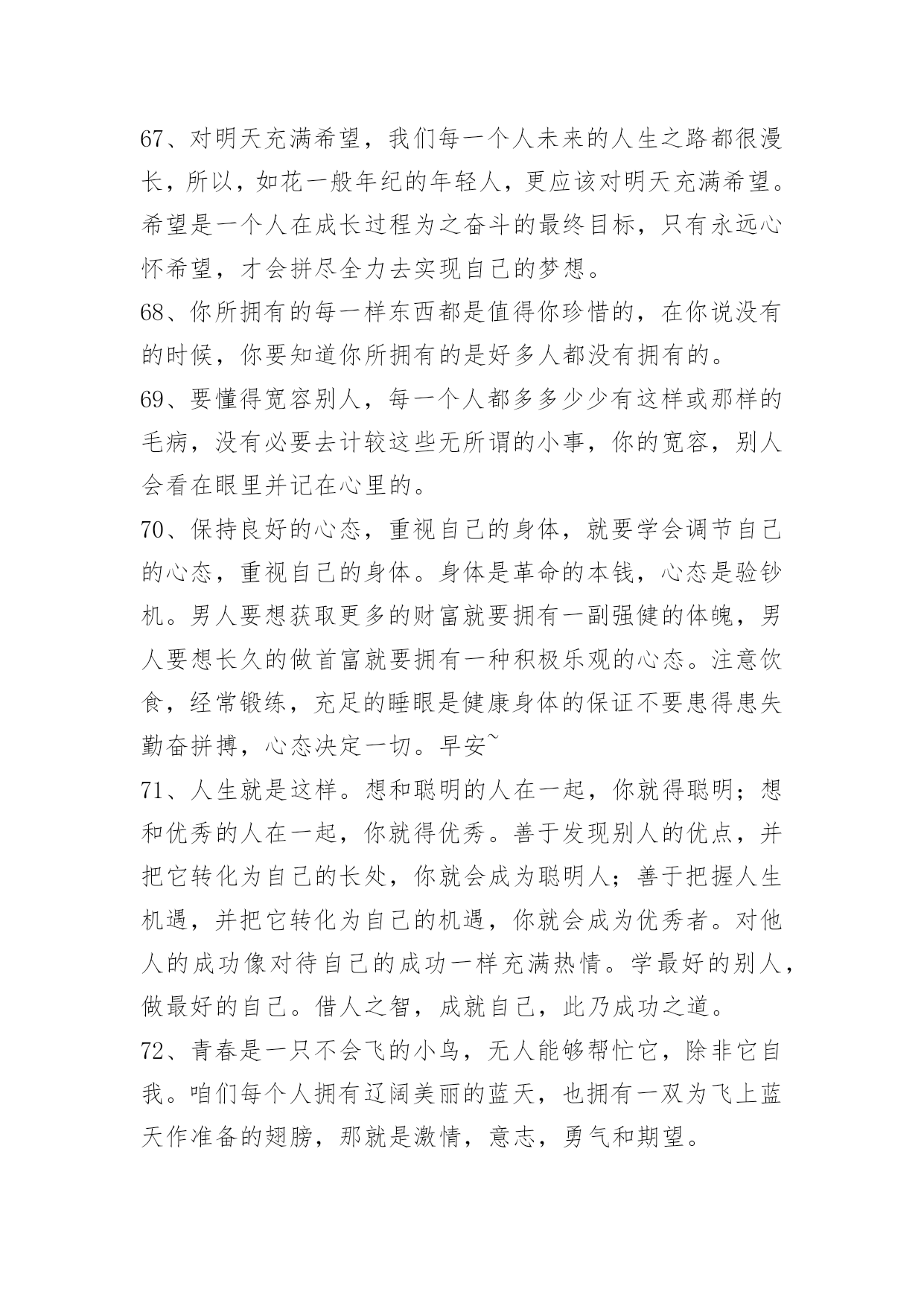 67、对明天充满希望，我们每一个人未来的人生之路都很漫长，所以，如花一般年纪的年轻人，更应该对明天充满希望。希望是一个人在成长过程为之奋斗的最终目标，只有永远心怀希望，才会拼尽全力去实现自己的梦想。

68、你所拥有的每一样东西都是值得你珍惜的，在你说没有的时候，你要知道你所拥有的是好多人都没有拥有的。

69、要懂得宽容别人，每一个人都多多少少有这样或那样的毛病，没有必要去计较这些无所谓的小事，你的宽容，别人会看在眼里并记在心里的。

70、保持良好的心态，重视自己的身体，就要学会调节自己的心态，重视自己的身体。身体是革命的本钱，心态是验钞机。男人要想获取更多的财富就要拥有一副强健的体魄，男人要想长久的做首富就要拥有一种积极乐观的心态。注意饮食，经常锻练，充足的睡眠是健康身体的保证不要患得患失勤奋拼搏，心态决定一切。早安~

71、人生就是这样。想和聪明的人在一起，你就得聪明；想和优秀的人在一起，你就得优秀。善于发现别人的优点，并把它转化为自己的长处，你就会成为聪明人；善于把握人生机遇，并把它转化为自己的机遇，你就会成为优秀者。对他人的成功像对待自己的成功一样充满热情。学最好的别人，做最好的自己。借人之智，成就自己，此乃成功之道。

72、青春是一只不会飞的小鸟，无人能够帮忙它，除非它自我。咱们每个人拥有辽阔美丽的蓝天，也拥有一双为飞上蓝天作准备的翅膀，那就是激情，意志，勇气和期望。